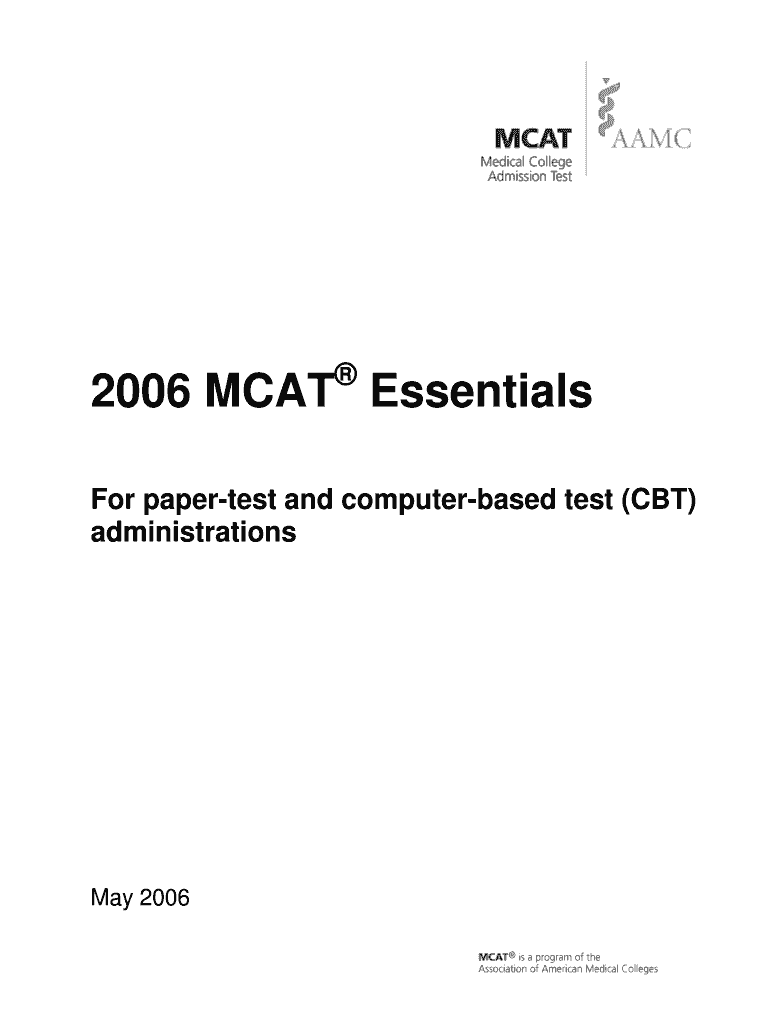 MCAT
Medical College
Admission Test

AAMC

2006 MCAT® Essentials

For paper-test and computer-based test (CBT) administrations

May 2006

MCAT® is a program of the
Association of American Medical Colleges